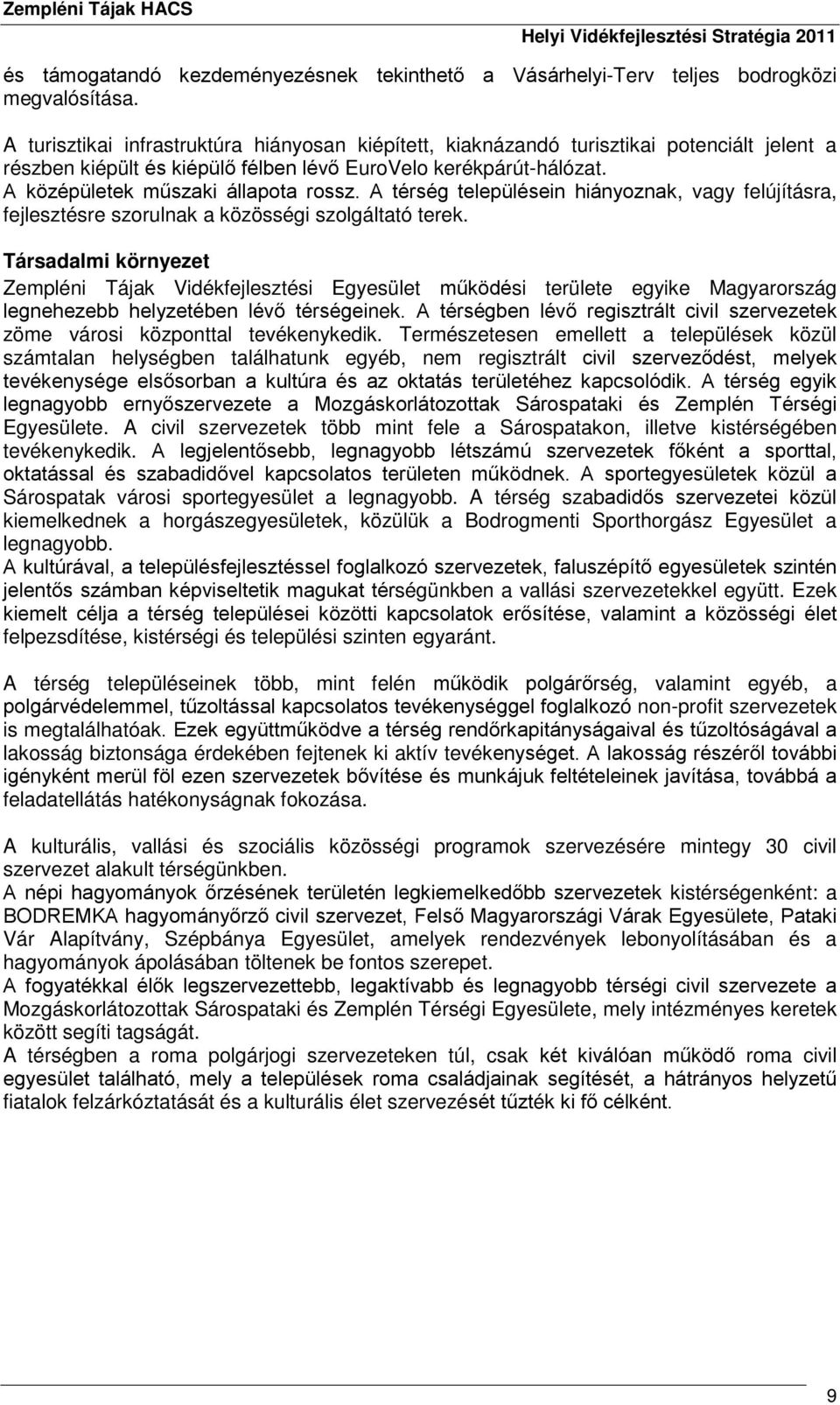 Zempléni Tájak HACS
Helyi Vidékfejlesztési Stratégia 2011

és támogatandó kezdeményezésnek tekinthető a Vásárhelyi-Terv teljes bodrogközi megvalósítása.

A turisztikai infrastruktúra hiányosan kiépített, kiaknázandó turisztikai potenciált jelent a részben kiépült és kiépülő félben lévő EuroVelo kerékpárút-hálózat.
A középületek műszaki állapota rossz. A térség településein hiányoznak, vagy felújításra, fejlesztésre szorulnak a közösségi szolgáltató terek.

Társadalmi környezet
Zempléni Tájak Vidékfejlesztési Egyesület működési területe egyike Magyarország legnehezebb helyzetében lévő térségeinek. A térségben lévő regisztrált civil szervezetek zöme városi központtal tevékenykedik. Természetesen emellett a települések közül számtalan helységben találhatunk egyéb, nem regisztrált civil szerveződést, melyek tevékenysége elsősorban a kultúra és az oktatás területéhez kapcsolódik. A térség egyik legnagyobb ernyőszervezete a Mozgáskorlátozottak Sárospataki és Zemplén Térségi Egyesülete. A civil szervezetek több mint fele a Sárospatakon, illetve kistérségében tevékenykedik. A legjelentősebb, legnagyobb létszámú szervezetek főként a sporttal, oktatással és szabadidővel kapcsolatos területen működnek. A sportegyesületek közül a Sárospatak városi sportegyesület a legnagyobb. A térség szabadidős szervezetei közül kiemelkednek a horgászegyesületek, közülük a Bodrogmenti Sporthorgász Egyesület a legnagyobb.
A kultúrával, a településfejlesztéssel foglalkozó szervezetek, faluszépítő egyesületek szintén jelentős számban képviseltetik magukat térségünkben a vallási szervezetekkel együtt. Ezek kiemelt célja a térség települései közötti kapcsolatok erősítése, valamint a közösségi élet felpezsdítése, kistérségi és települési szinten egyaránt.

A térség településeinek több, mint felén működik polgárőrség, valamint egyéb, a polgárvédelemmel, tűzoltással kapcsolatos tevékenységgel foglalkozó non-profit szervezetek is megtalálhatóak. Ezek együttműködve a térség rendőrkapitányságaival és tűzoltóságával a lakosság biztonsága érdekében fejtenek ki aktív tevékenységet. A lakosság részéről további igényként merül föl ezen szervezetek bővítése és munkájuk feltételeinek javítása, továbbá a feladatellátás hatékonyságnak fokozása.

A kulturális, vallási és szociális közösségi programok szervezésére mintegy 30 civil szervezet alakult térségünkben.
A népi hagyományok őrzésének területén legkiemelkedőbb szervezetek kistérségenként: a BODREMKA hagyományőrző civil szervezet, Felső Magyarországi Várak Egyesülete, Pataki Vár Alapítvány, Szépbánya Egyesület, amelyek rendezvények lebonyolításában és a hagyományok ápolásában töltenek be fontos szerepet.
A fogyatékkal élők legszervezettebb, legaktívabb és legnagyobb térségi civil szervezete a Mozgáskorlátozottak Sárospataki és Zemplén Térségi Egyesülete, mely intézményes keretek között segíti tagságát.
A térségben a roma polgárjogi szervezeteken túl, csak két kiválóan működő roma civil egyesület található, mely a települések roma családjainak segítését, a hátrányos helyzetű fiatalok felzárkóztatását és a kulturális élet szervezését tűzték ki fő célként.

9